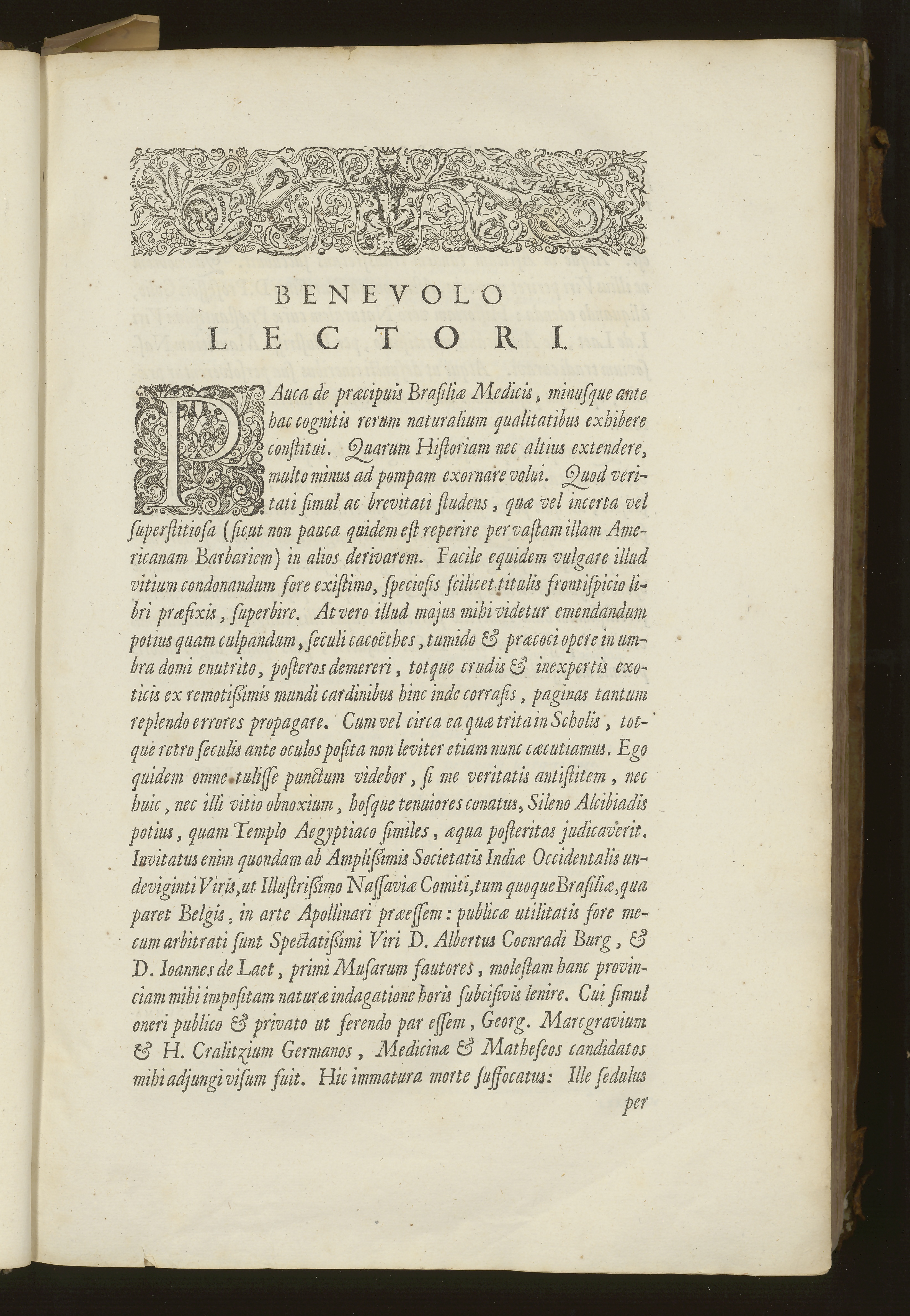 BENEVOLO
LECTORI.

PAuca de præcipuis Brasiliæ Medicis, minusque ante hac cognitis rerum naturalium qualitatibus exhibere constitui. Quarum Historiam nec altius extendere, multo minus ad pompam exornare volui. Quod veritati simul ac brevitati studens, quæ vel incerta vel superstitiosa (sicut non pauca quidem est reperire per vastam illam Americanam Barbariem) in alios derivarem. Facile equidem vulgare illud vitium condonandum fore existimo, speciosis scilicet titulis frontispicio libri præfixis, superbire. At vero illud majus mihi videtur emendandum potius quam culpandum, seculi cacoëthes, tumido & præcoci opere in umbra domi enutrito, posteros demereri, totque crudis & inexpertis exoticis ex remotissimis mundi cardinibus hinc inde corrasis, paginas tantum replendo errores propagare. Cum vel circa ea quæ trita in Scholis, totque retro seculis ante oculos posita non leviter etiam nunc cæcutiamus. Ego quidem omne tulisse punctum videbor, si me veritatis antistitem, nec huic, nec illi vitio obnoxium, hosque tenuiores conatus, Sileno Alcibiadis potius, quam Templo Aegyptiaco similes, æqua posteritas judicaverit. Invitatus enim quondam ab Amplissimis Societatis Indiæ Occidentalis undeviginti Viris, ut Illustrissimo Nassaviæ Comiti, tum quoque Brasiliæ, qua paret Belgis, in arte Apollinari præessem: publicæ utilitatis fore mecum arbitrati sunt Spectatissimi Viri D. Albertus Coenradi Burg, & D. Ioannes de Laet, primi Musarum fautores, molestam hanc provinciam mihi impositam naturæ indagatione horis subcisivis lenire. Cui simul oneri publico & privato ut ferendo par essem, Georg. Marcgravium & H. Cralitzium Germanos, Medicinæ & Matheseos candidatos mihi adjungi visum fuit. Hic immatura morte suffocatus: Ille sedulus per